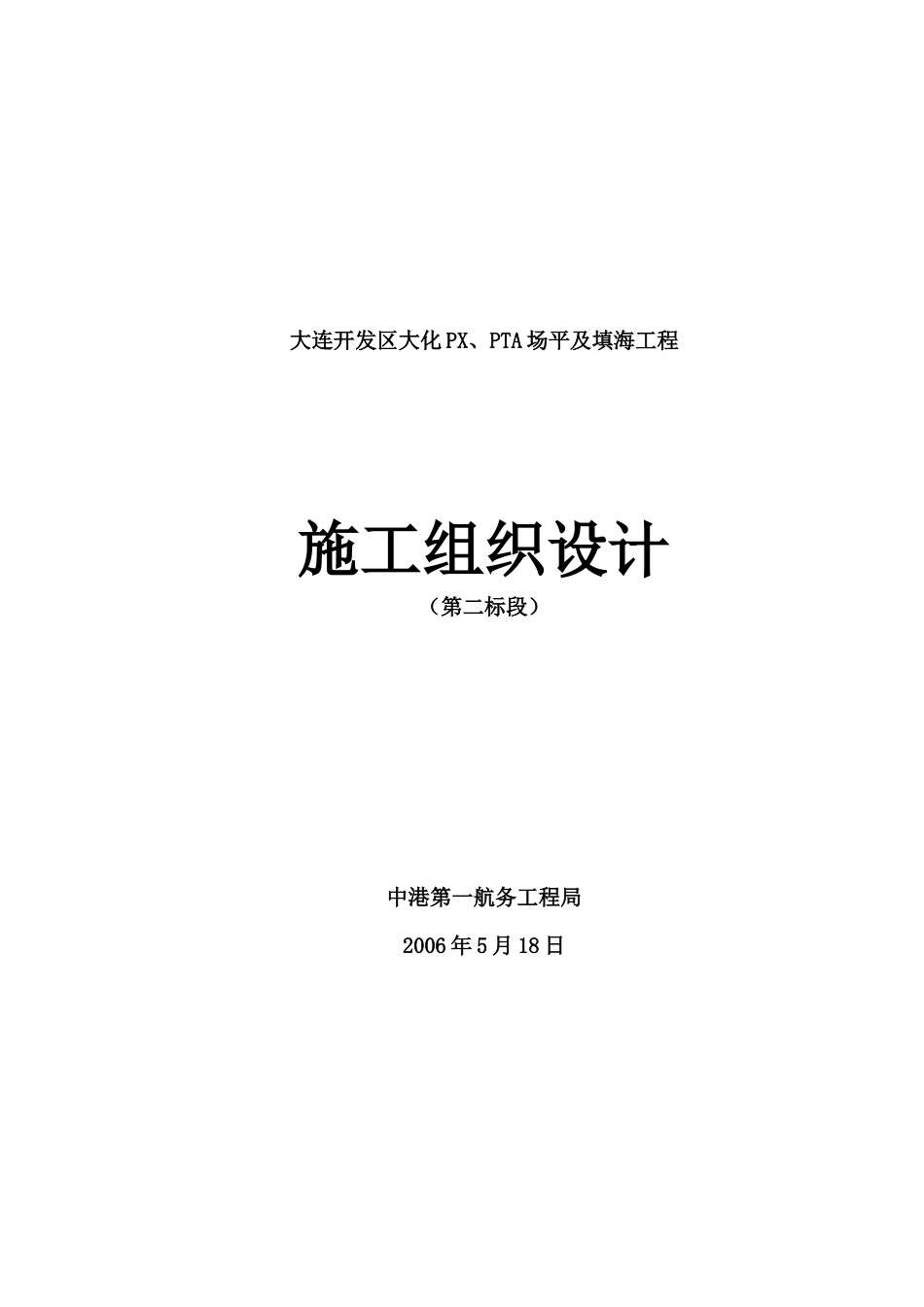 大连开发区大化PX、PTA场平及填海工程

施工组织设计

（第二标段）

中港第一航务工程局

2006年5月18日